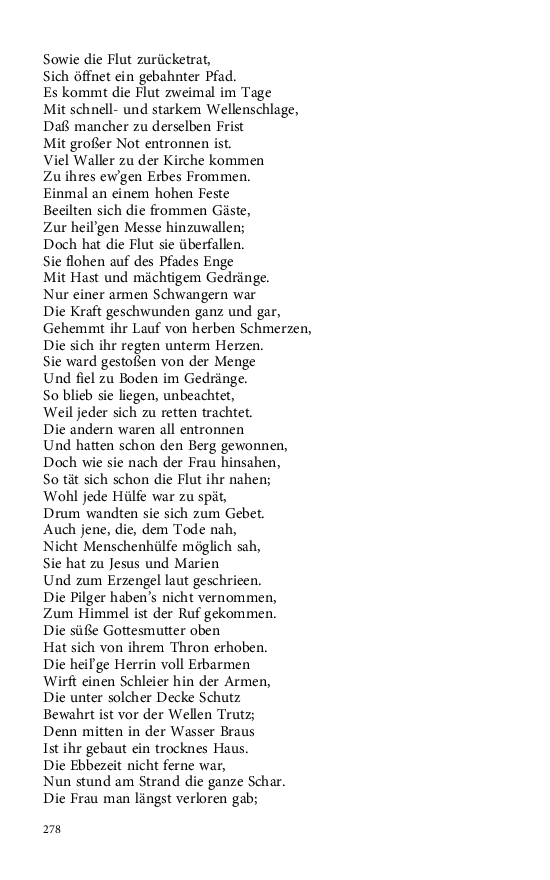 Sowie die Flut zurücketrat,
Sich öffnet ein gebahnter Pfad.
Es kommt die Flut zweimal im Tage
Mit schnell- und starkem Wellenschlage,
Daß mancher zu derselben Frist
Mit großer Not entronnen ist.
Viel Waller zu der Kirche kommen
Zu ihres ew'gen Erbes Frommen.
Einmal an einem hohen Feste
Beeilten sich die frommen Gäste,
Zur heil'gen Messe hinzuwallen;
Doch hat die Flut sie überfallen.
Sie flohen auf des Pfades Enge
Mit Hast und mächtigem Gedränge.
Nur einer armen Schwangern war
Die Kraft geschwunden ganz und gar,
Gehemmt ihr Lauf von herben Schmerzen,
Die sich ihr regten unterm Herzen.
Sie ward gestoßen von der Menge
Und fiel zu Boden im Gedränge.
So blieb sie liegen, unbeachtet,
Weil jeder sich zu retten trachtet.
Die andern waren all entronnen
Und hatten schon den Berg gewonnen,
Doch wie sie nach der Frau hinsahen,
So tät sich schon die Flut ihr nahen;
Wohl jede Hülfe war zu spät,
Drum wandten sie sich zum Gebet.
Auch jene, die, dem Tode nah,
Nicht Menschenhülfe möglich sah,
Sie hat zu Jesus und Marien
Und zum Erzengel laut geschrieen.
Die Pilger haben's nicht vernommen,
Zum Himmel ist der Ruf gekommen.
Die süße Gottesmutter oben
Hat sich von ihrem Thron erhoben.
Die heil'ge Herrin voll Erbarmen
Wirft einen Schleier hin der Armen,
Die unter solcher Decke Schutz
Bewahrt ist vor der Wellen Trutz;
Denn mitten in der Wasser Braus
Ist ihr gebaut ein trocknes Haus.
Die Ebbezeit nicht ferne war,
Nun stund am Strand die ganze Schar.
Die Frau man längst verloren gab;

278